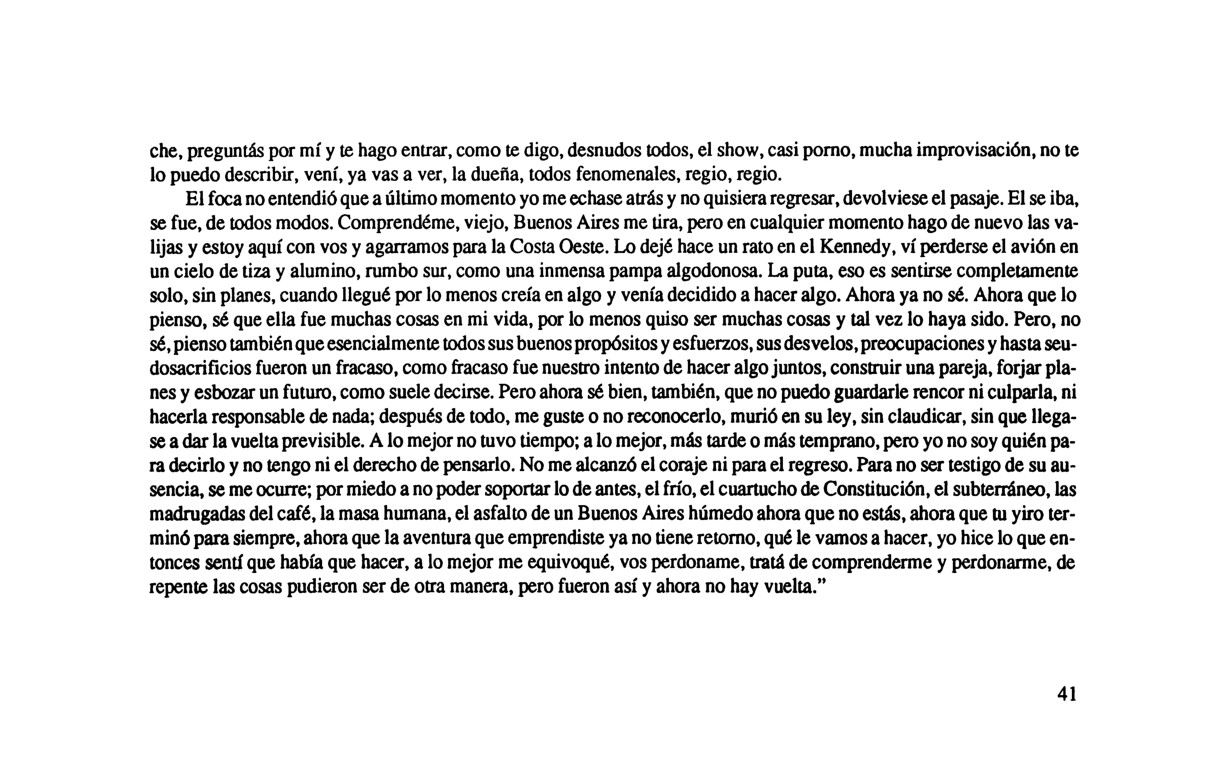 che, preguntás por mí y te hago entrar, como te digo, desnudos todos, el show, casi porno, mucha improvisación, no te lo puedo describir, vení, ya vas a ver, la dueña, todos fenomenales, regio, regio.

El foca no entendió que a último momento yo me echase atrás y no quisiera regresar, devolviese el pasaje. El se iba, se fue, de todos modos. Comprendéme, viejo, Buenos Aires me tira, pero en cualquier momento hago de nuevo las valijas y estoy aquí con vos y agarramos para la Costa Oeste. Lo dejé hace un rato en el Kennedy, ví perderse el avión en un cielo de tiza y alumino, rumbo sur, como una inmensa pampa algodonosa. La puta, eso es sentirse completamente solo, sin planes, cuando llegué por lo menos creía en algo y venía decidido a hacer algo. Ahora ya no sé. Ahora que lo pienso, sé que ella fue muchas cosas en mi vida, por lo menos quiso ser muchas cosas y tal vez lo haya sido. Pero, no sé, pienso también que esencialmente todos sus buenos propósitos y esfuerzos, sus desvelos, preocupaciones y hasta seudosacrificios fueron un fracaso, como fracaso fue nuestro intento de hacer algo juntos, construir una pareja, forjar planes y esbozar un futuro, como suele decirse. Pero ahora sé bien, también, que no puedo guardarle rencor ni culparla, ni hacerla responsable de nada; después de todo, me guste o no reconocerlo, murió en su ley, sin claudicar, sin que llegase a dar la vuelta previsible. A lo mejor no tuvo tiempo; a lo mejor, más tarde o más temprano, pero yo no soy quién para decirlo y no tengo ni el derecho de pensarlo. No me alcanzó el coraje ni para el regreso. Para no ser testigo de su ausencia, se me ocurre; por miedo a no poder soportar lo de antes, el frío, el cuartucho de Constitución, el subterráneo, las madrugadas del café, la masa humana, el asfalto de un Buenos Aires húmedo ahora que no estás, ahora que tu yiro terminó para siempre, ahora que la aventura que emprendiste ya no tiene retorno, qué le vamos a hacer, yo hice lo que entonces sentí que había que hacer, a lo mejor me equivoqué, vos perdoname, tratá de comprenderme y perdonarme, de repente las cosas pudieron ser de otra manera, pero fueron así y ahora no hay vuelta."

41